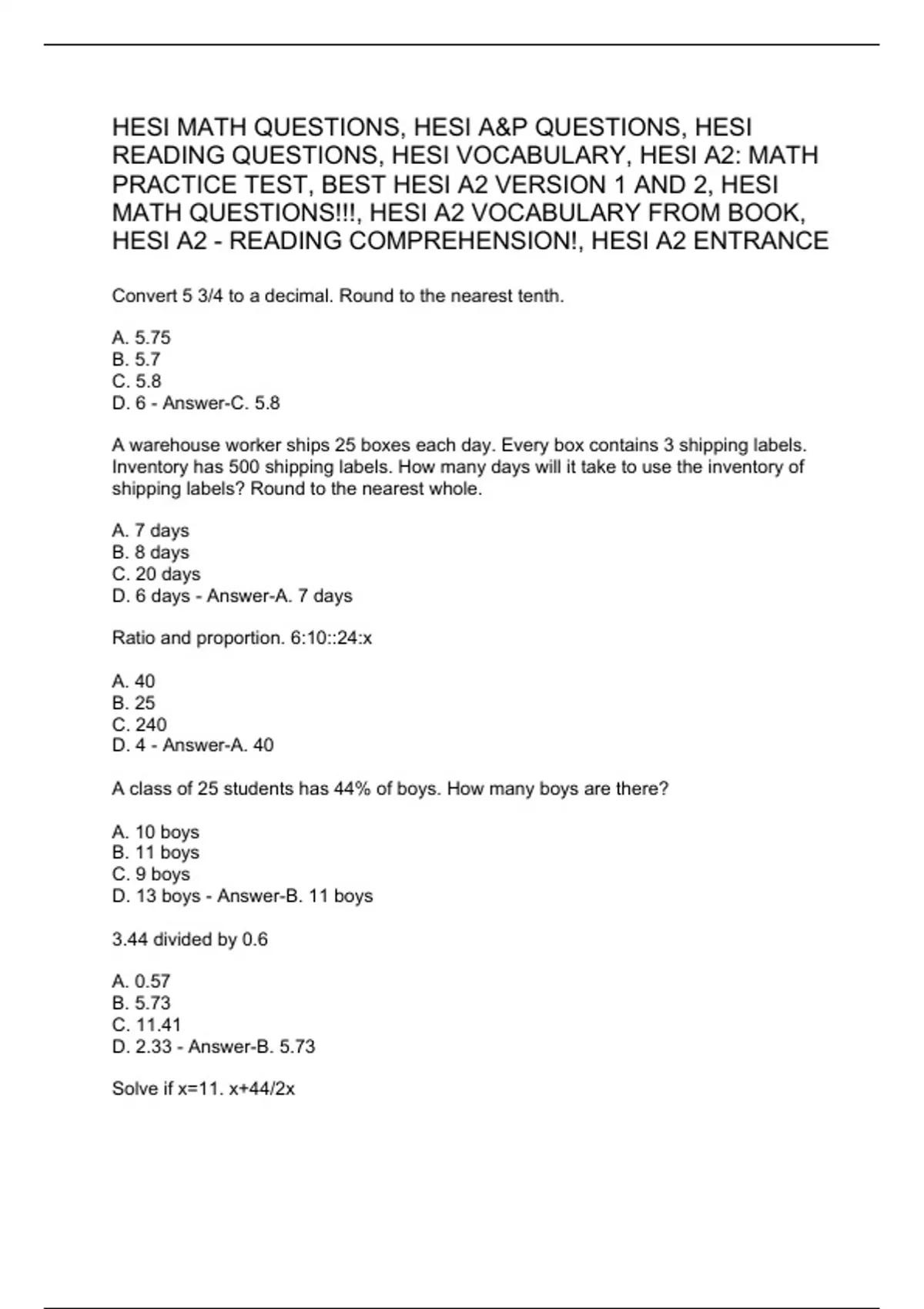 HESI MATH QUESTIONS, HESI A&P QUESTIONS, HESI READING QUESTIONS, HESI VOCABULARY, HESI A2: MATH PRACTICE TEST, BEST HESI A2 VERSION 1 AND 2, HESI MATH QUESTIONS!!!, HESI A2 VOCABULARY FROM BOOK, HESI A2 - READING COMPREHENSION!, HESI A2 ENTRANCE

Convert 5 3/4 to a decimal. Round to the nearest tenth.

A. 5.75
B. 5.7
C. 5.8
D. 6 - Answer-C. 5.8

A warehouse worker ships 25 boxes each day. Every box contains 3 shipping labels. Inventory has 500 shipping labels. How many days will it take to use the inventory of shipping labels? Round to the nearest whole.

A. 7 days
B. 8 days
C. 20 days
D. 6 days - Answer-A. 7 days

Ratio and proportion. 6:10::24:x

A. 40
B. 25
C. 240
D. 4 - Answer-A. 40

A class of 25 students has 44% of boys. How many boys are there?

A. 10 boys
B. 11 boys
C. 9 boys
D. 13 boys - Answer-B. 11 boys

3.44 divided by 0.6

A. 0.57
B. 5.73
C. 11.41
D. 2.33 - Answer-B. 5.73

Solve if x=11. x+44/2x